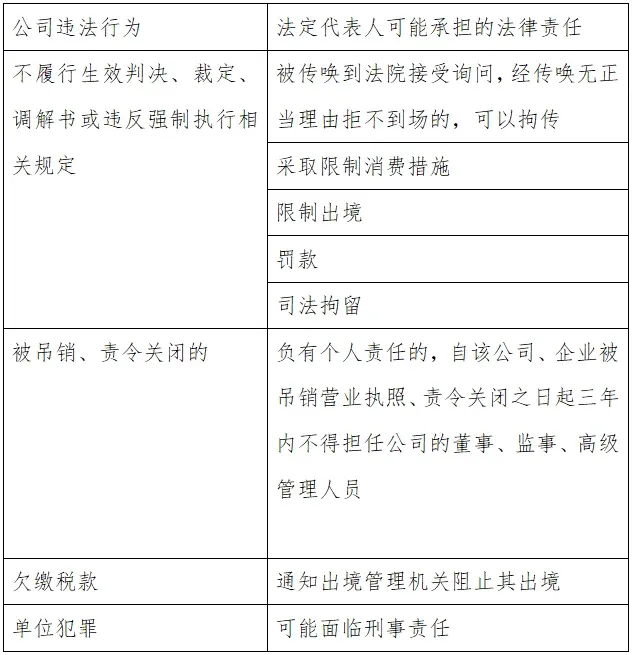 | 公司违法行为 | 法定代表人可能承担的法律责任 |
|---|---|
| 不履行生效判决、裁定、调解书或违反强制执行相关规定 | 被传唤到法院接受询问，经传唤无正当理由拒不到场的，可以拘传 |
| | 采取限制消费措施 |
| | 限制出境 |
| | 罚款 |
| | 司法拘留 |
| 被吊销、责令关闭的 | 负有个人责任的，自该公司、企业被吊销营业执照、责令关闭之日起三年内不得担任公司的董事、监事、高级管理人员 |
| 欠缴税款 | 通知出境管理机关阻止其出境 |
| 单位犯罪 | 可能面临刑事责任 |